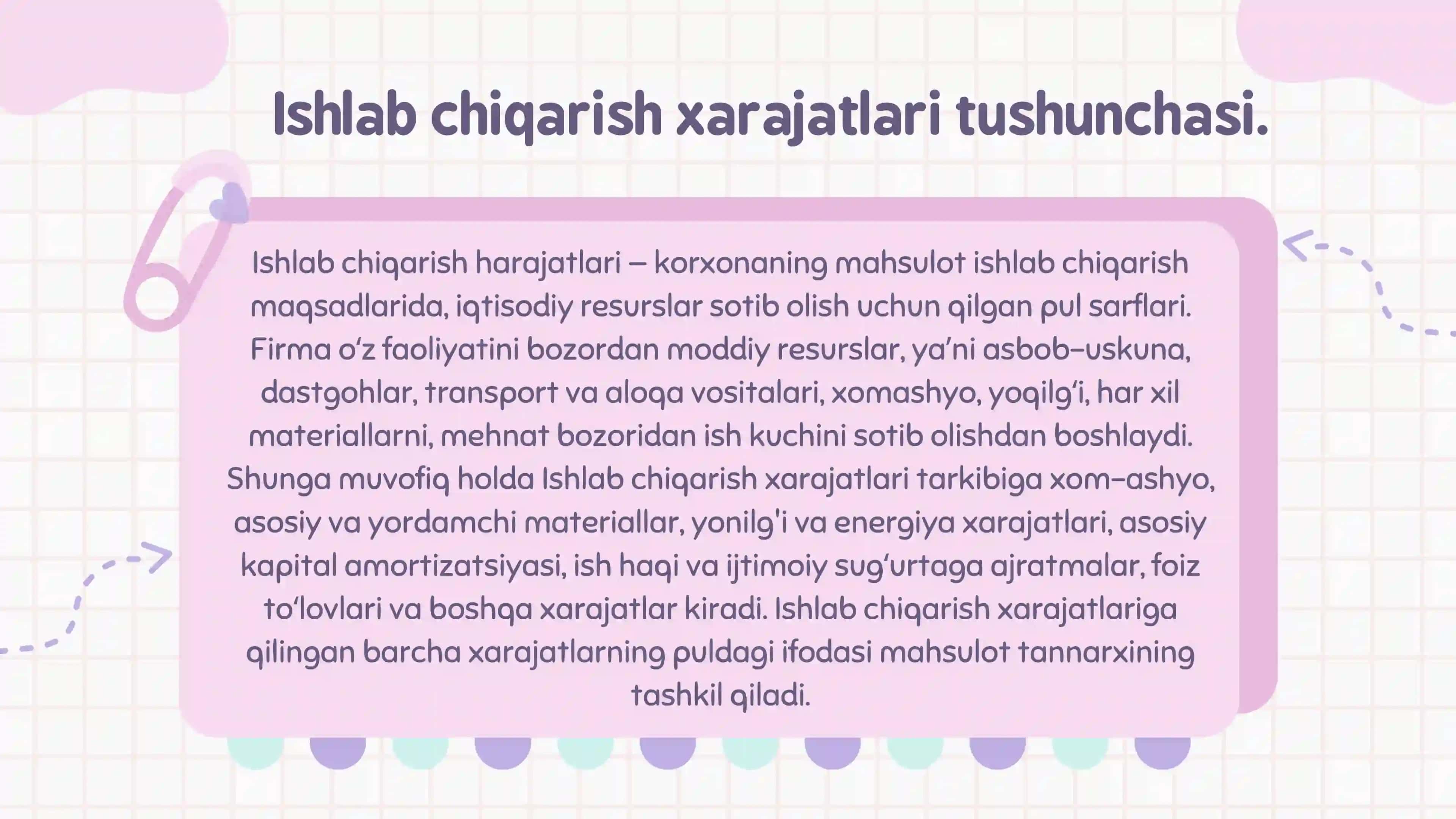 Ishlab chiqarish xarajatlari tushunchasi.

Ishlab chiqarish harajatlari – korxonaning mahsulot ishlab chiqarish maqsadlarida, iqtisodiy resurslar sotib olish uchun qilgan pul sarflari. Firma o‘z faoliyatini bozordan moddiy resurslar, ya’ni asbob-uskuna, dastgohlar, transport va aloqa vositalari, xomashyo, yoqilg‘i, har xil materiallarni, mehnat bozoridan ish kuchini sotib olishdan boshlaydi. Shunga muvofiq holda Ishlab chiqarish xarajatlari tarkibiga xom-ashyo, asosiy va yordamchi materiallar, yonilg'i va energiya xarajatlari, asosiy kapital amortizatsiyasi, ish haqi va ijtimoiy sug‘urtaga ajratmalar, foiz to‘lovlari va boshqa xarajatlar kiradi. Ishlab chiqarish xarajatlariga qilingan barcha xarajatlarning puldagi ifodasi mahsulot tannarxining tashkil qiladi.